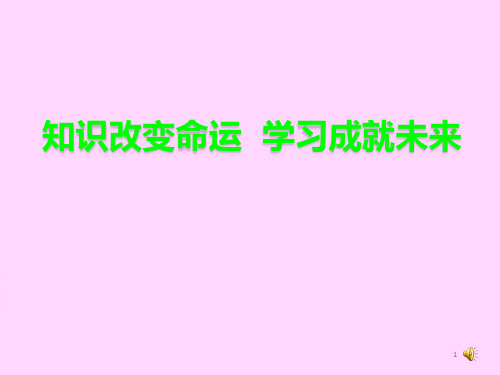 知识改变命运 学习成就未来

1